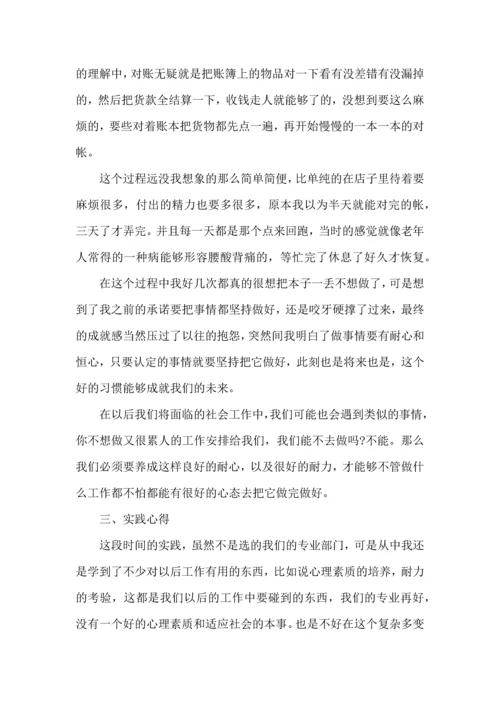 的理解中，对账无疑就是把账簿上的物品对一下看有没差错有没漏掉的，然后把货款全结算一下，收钱走人就能够了的，没想到要这么麻烦的，要些对着账本把货物都先点一遍，再开始慢慢的一本一本的对帐。

这个过程远没我想象的那么简单简便，比单纯的在店子里待着要麻烦很多，付出的精力也要多很多，原本我以为半天就能对完的帐，三天了才弄完。并且每一天都是那个点来回跑，当时的感觉就像老年人常得的一种病能够形容腰酸背痛的，等忙完了休息了好久才恢复。

在这个过程中我好几次都真的很想把本子一丢不想做了，可是想到了我之前的承诺要把事情都坚持做好，还是咬牙硬撑了过来，最终的成就感当然压过了以往的抱怨，突然间我明白了做事情要有耐心和恒心，只要认定的事情就要坚持把它做好，此刻也是将来也是，这个好的习惯能够成就我们的未来。

在以后我们将面临的社会工作中，我们可能也会遇到类似的事情，你不想做又很累人的工作安排给我们，我们能不去做吗?不能。那么我们必须要养成这样良好的耐心，以及很好的耐力，才能够不管做什么工作都不怕都能有很好的心态去把它做完做好。

三、实践心得

这段时间的实践，虽然不是选的我们的专业部门，可是从中我还是学到了不少对以后工作有用的东西，比如说心理素质的培养，耐力的考验，这都是我们以后的工作中要碰到的东西，我们的专业再好，没有一个好的心理素质和适应社会的本事。也是不好在这个复杂多变